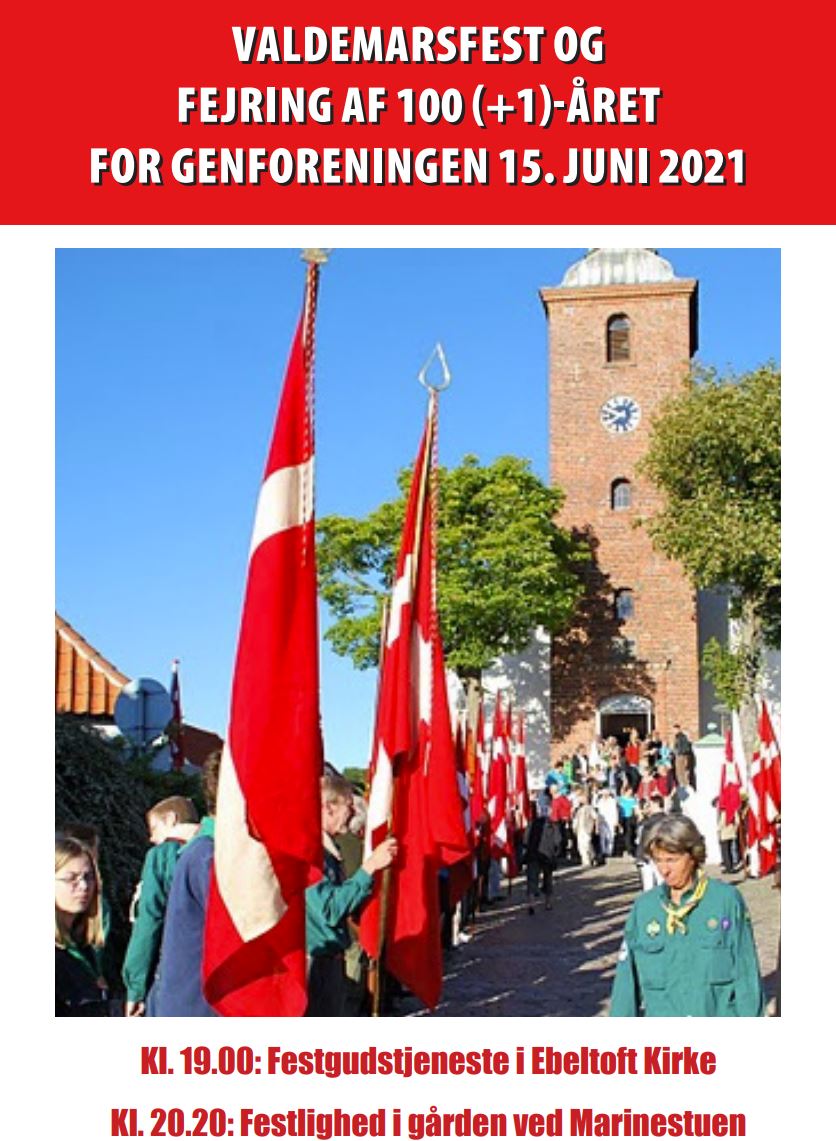 VALDEMARSFEST OG
FEJRING AF 100 (+1)-ÅRET
FOR GENFORENINGEN 15. JUNI 2021

Kl. 19.00: Festgudstjeneste i Ebeltoft Kirke

Kl. 20.20: Festlighed i gården ved Marinestuen